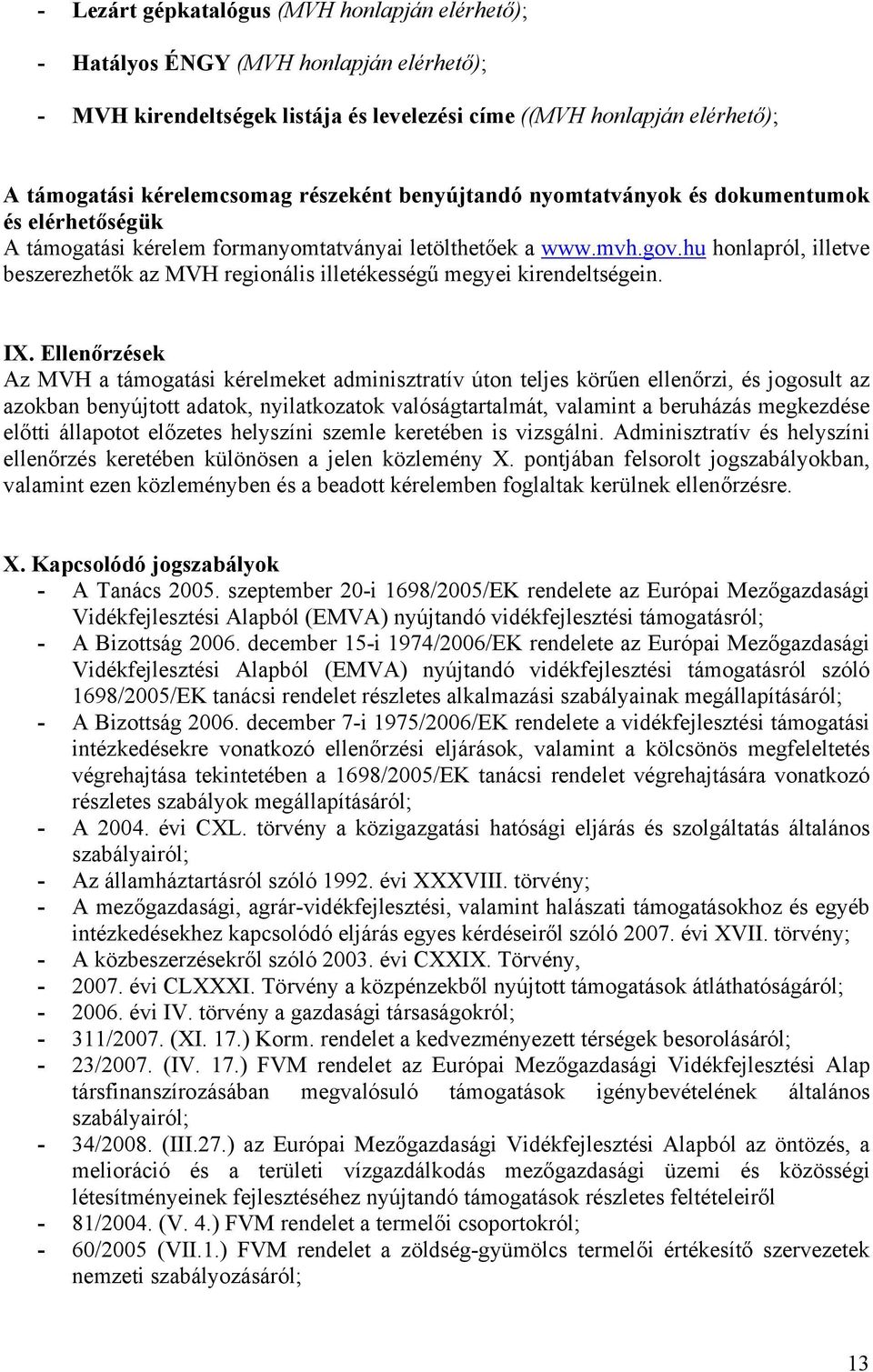 - Lezárt gépkatalógus (MVH honlapján elérhető);

- Hatályos ÉNGY (MVH honlapján elérhető);

- MVH kirendeltségek listája és levelezési címe ((MVH honlapján elérhető);

A támogatási kérelemcsomag részeként benyújtandó nyomtatványok és dokumentumok és elérhetőségük
A támogatási kérelem formanyomtatványai letölthetőek a www.mvh.gov.hu honlapról, illetve beszerezhetők az MVH regionális illetékességű megyei kirendeltségein.

IX. Ellenőrzések
Az MVH a támogatási kérelmeket adminisztratív úton teljes körűen ellenőrzi, és jogosult az azokban benyújtott adatok, nyilatkozatok valóságtartalmát, valamint a beruházás megkezdése előtti állapotot előzetes helyszíni szemle keretében is vizsgálni. Adminisztratív és helyszíni ellenőrzés keretében különösen a jelen közlemény X. pontjában felsorolt jogszabályokban, valamint ezen közleményben és a beadott kérelemben foglaltak kerülnek ellenőrzésre.

X. Kapcsolódó jogszabályok
- A Tanács 2005. szeptember 20-i 1698/2005/EK rendelete az Európai Mezőgazdasági Vidékfejlesztési Alapból (EMVA) nyújtandó vidékfejlesztési támogatásról;
- A Bizottság 2006. december 15-i 1974/2006/EK rendelete az Európai Mezőgazdasági Vidékfejlesztési Alapból (EMVA) nyújtandó vidékfejlesztési támogatásról szóló 1698/2005/EK tanácsi rendelet részletes alkalmazási szabályainak megállapításáról;
- A Bizottság 2006. december 7-i 1975/2006/EK rendelete a vidékfejlesztési támogatási intézkedésekre vonatkozó ellenőrzési eljárások, valamint a kölcsönös megfeleltetés végrehajtása tekintetében a 1698/2005/EK tanácsi rendelet végrehajtására vonatkozó részletes szabályok megállapításáról;
- A 2004. évi CXL. törvény a közigazgatási hatósági eljárás és szolgáltatás általános szabályairól;
- Az államháztartásról szóló 1992. évi XXXVIII. törvény;
- A mezőgazdasági, agrár-vidékfejlesztési, valamint halászati támogatásokhoz és egyéb intézkedésekhez kapcsolódó eljárás egyes kérdéseiről szóló 2007. évi XVII. törvény;
- A közbeszerzésekről szóló 2003. évi CXXIX. Törvény,
- 2007. évi CLXXXI. Törvény a közpénzekből nyújtott támogatások átláthatóságáról;
- 2006. évi IV. törvény a gazdasági társaságokról;
- 311/2007. (XI. 17.) Korm. rendelet a kedvezményezett térségek besorolásáról;
- 23/2007. (IV. 17.) FVM rendelet az Európai Mezőgazdasági Vidékfejlesztési Alap társfinanszírozásában megvalósuló támogatások igénybevételének általános szabályairól;
- 34/2008. (III.27.) az Európai Mezőgazdasági Vidékfejlesztési Alapból az öntözés, a melioráció és a területi vízgazdálkodás mezőgazdasági üzemi és közösségi létesítményeinek fejlesztéséhez nyújtandó támogatások részletes feltételeiről
- 81/2004. (V. 4.) FVM rendelet a termelői csoportokról;
- 60/2005 (VII.1.) FVM rendelet a zöldség-gyümölcs termelői értékesítő szervezetek nemzeti szabályozásáról;

13